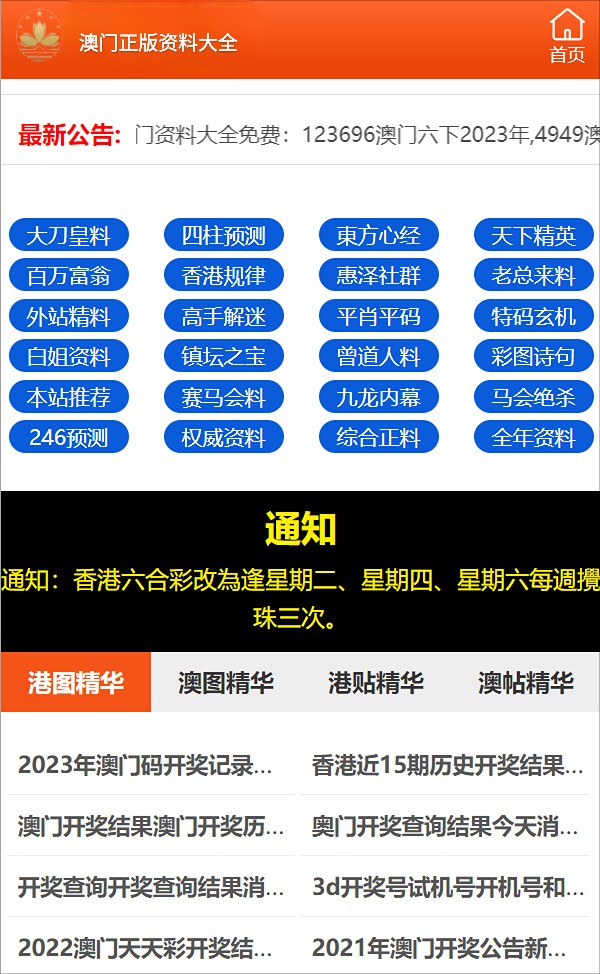 澳门正版资料大全

首页

最新公告: 门资料大全免费：123696澳门六下2023年,4949澳

大刀皇料 四柱预测 東方心经 天下精英
百万富翁 香港规律 惠泽社群 老总来料
外站精料 高手解迷 平肖平码 特码玄机
白姐资料 镇坛之宝 曾道人料 彩图诗句
本站推荐 赛马会料 九龙内幕 马会绝杀
246预测 权威资料 综合正料 全年资料

通知

通知：香港六合彩改為逢星期二、星期四、星期六每週攪珠三次。

港图精华 澳图精华 港贴精华 澳帖精华

2023年澳门码开奖记录...
香港近15期历史开奖结果...
澳门开奖结果澳门开奖历...
奥门开奖查询结果今天消...
开奖查询开奖查询结果消...
3d开奖号试机号开机号和...
2022澳门天天彩开奖结...
2021年澳门开奖公告新...